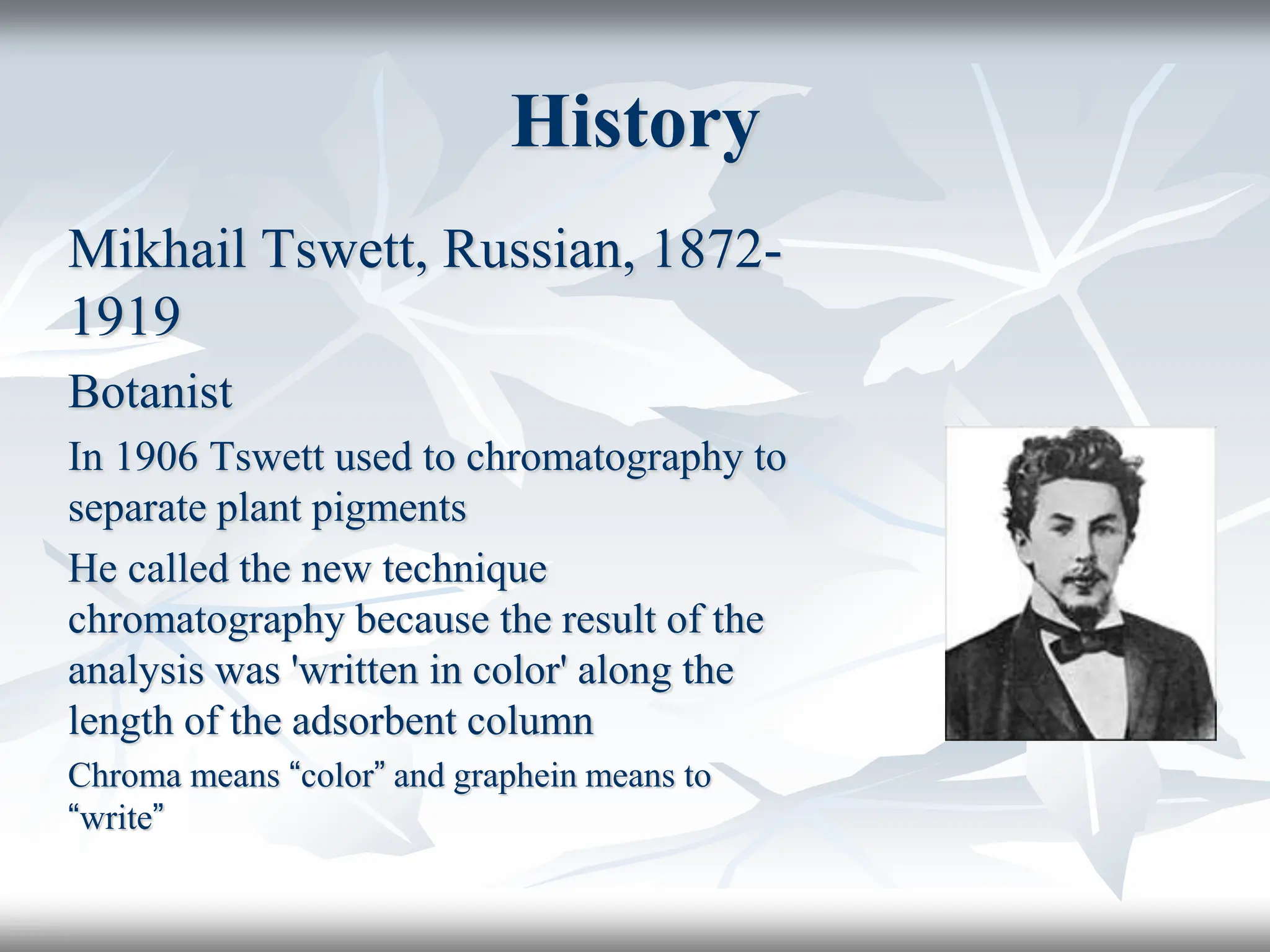 History

Mikhail Tswett, Russian, 1872-1919

Botanist

In 1906 Tswett used to chromatography to separate plant pigments

He called the new technique chromatography because the result of the analysis was 'written in color' along the length of the adsorbent column

Chroma means “color” and graphein means to “write”